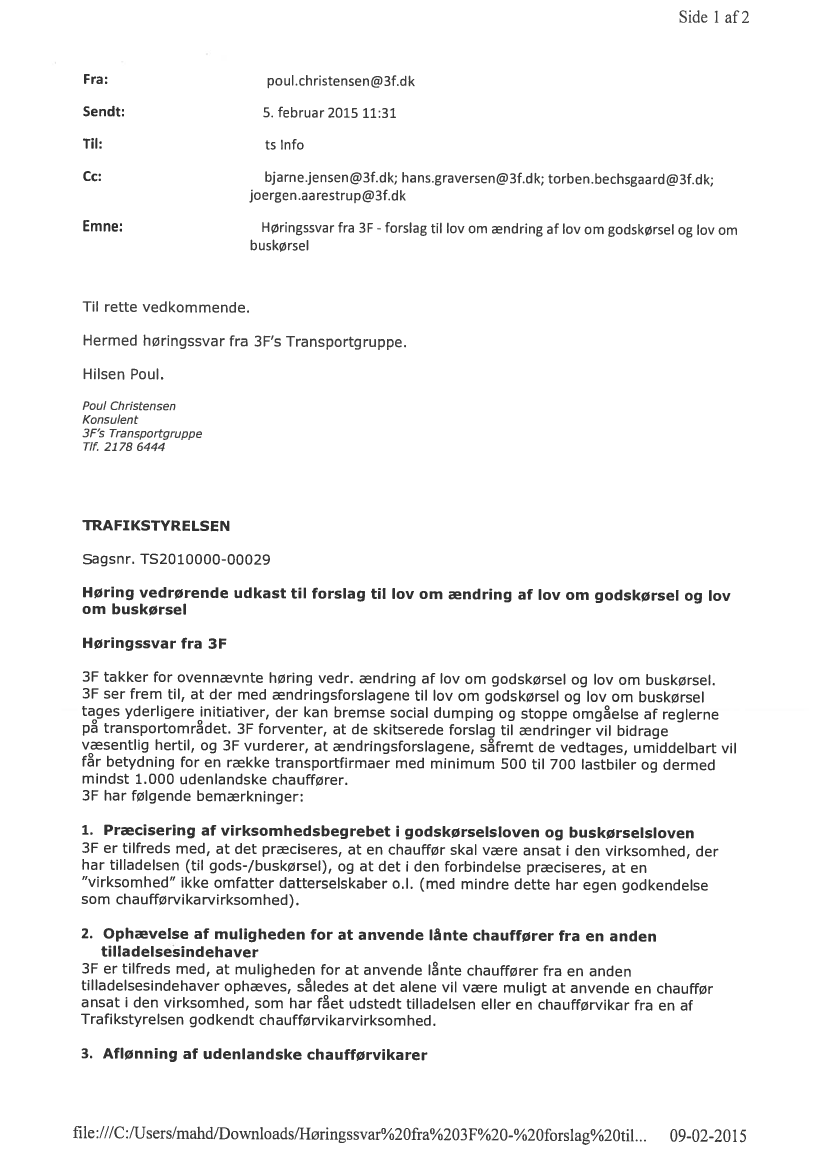 Side 1 af 2

Fra: poul.christensen@3f.dk

Sendt: 5. februar 2015 11:31

Til: ts Info

Cc: bjarne.jensen@3f.dk; hans.graversen@3f.dk; torben.bechsgaard@3f.dk; joergen.aarestrup@3f.dk

Emne: Høringssvar fra 3F - forslag til lov om ændring af lov om godskørsel og lov om buskørsel

Til rette vedkommende.

Hermed høringssvar fra 3F's Transportgruppe.

Hilsen Poul.

Poul Christensen
Konsulent
3F's Transportgruppe
Tlf. 2178 6444

TRAFIKSTYRELSEN

Sagsnr. TS2010000-00029

Høring vedrørende udkast til forslag til lov om ændring af lov om godskørsel og lov om buskørsel

Høringssvar fra 3F

3F takker for ovennævnte høring vedr. ændring af lov om godskørsel og lov om buskørsel. 3F ser frem til, at der med ændringsforslagene til lov om godskørsel og lov om buskørsel tages yderligere initiativer, der kan bremse social dumping og stoppe omgåelse af reglerne på transportområdet. 3F forventer, at de skitserede forslag til ændringer vil bidrage væsentlig hertil, og 3F vurderer, at ændringsforslagene, såfremt de vedtages, umiddelbart vil får betydning for en række transportfirmaer med minimum 500 til 700 lastbiler og dermed mindst 1.000 udenlandske chauffører.
3F har følgende bemærkninger:

1. Præcisering af virksomhedsbegrebet i godskørselsloven og buskørselsloven
3F er tilfreds med, at det præciseres, at en chauffør skal være ansat i den virksomhed, der har tilladelsen (til gods-/buskørsel), og at det i den forbindelse præciseres, at en "virksomhed" ikke omfatter datterselskaber o.l. (med mindre dette har egen godkendelse som chaufførvikarvirksomhed).

2. Ophævelse af muligheden for at anvende lånte chauffører fra en anden tilladelsesindehaver
3F er tilfreds med, at muligheden for at anvende lånte chauffører fra en anden tilladelsesindehaver ophæves, således at det alene vil være muligt at anvende en chauffør ansat i den virksomhed, som har fået udstedt tilladelsen eller en chaufførvikar fra en af Trafikstyrelsen godkendt chaufførvikarvirksomhed.

3. Aflønning af udenlandske chaufførvikarer

file:///C:/Users/mahd/Downloads/Høringssvar%20fra%203F%20-%20forslag%20til... 09-02-2015